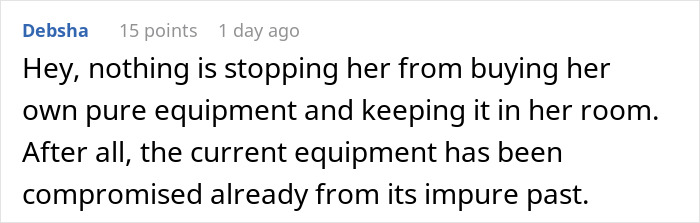 Debsha 15 points 1 day ago

Hey, nothing is stopping her from buying her own pure equipment and keeping it in her room. After all, the current equipment has been compromised already from its impure past.